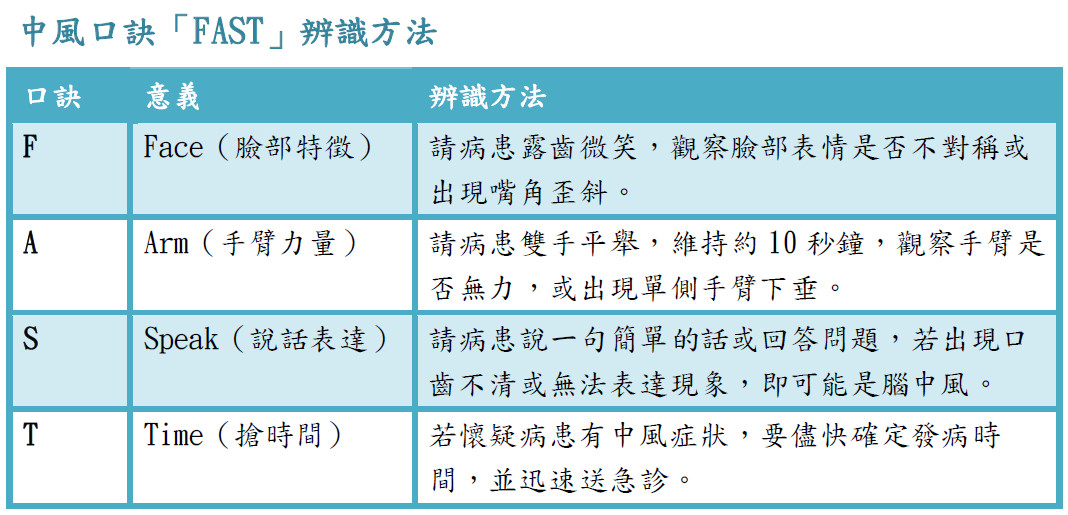 中風口訣「FAST」辨識方法

| 口訣 | 意義 | 辨識方法 |
|---|---|---|
| F | Face（臉部特徵） | 請病患露齒微笑，觀察臉部表情是否不對稱或出現嘴角歪斜。 |
| A | Arm（手臂力量） | 請病患雙手平舉，維持約 10 秒鐘，觀察手臂是否無力，或出現單側手臂下垂。 |
| S | Speak（說話表達） | 請病患說一句簡單的話或回答問題，若出現口齒不清或無法表達現象，即可能是腦中風。 |
| T | Time（搶時間） | 若懷疑病患有中風症狀，要儘快確定發病時間，並迅速送急診。 |